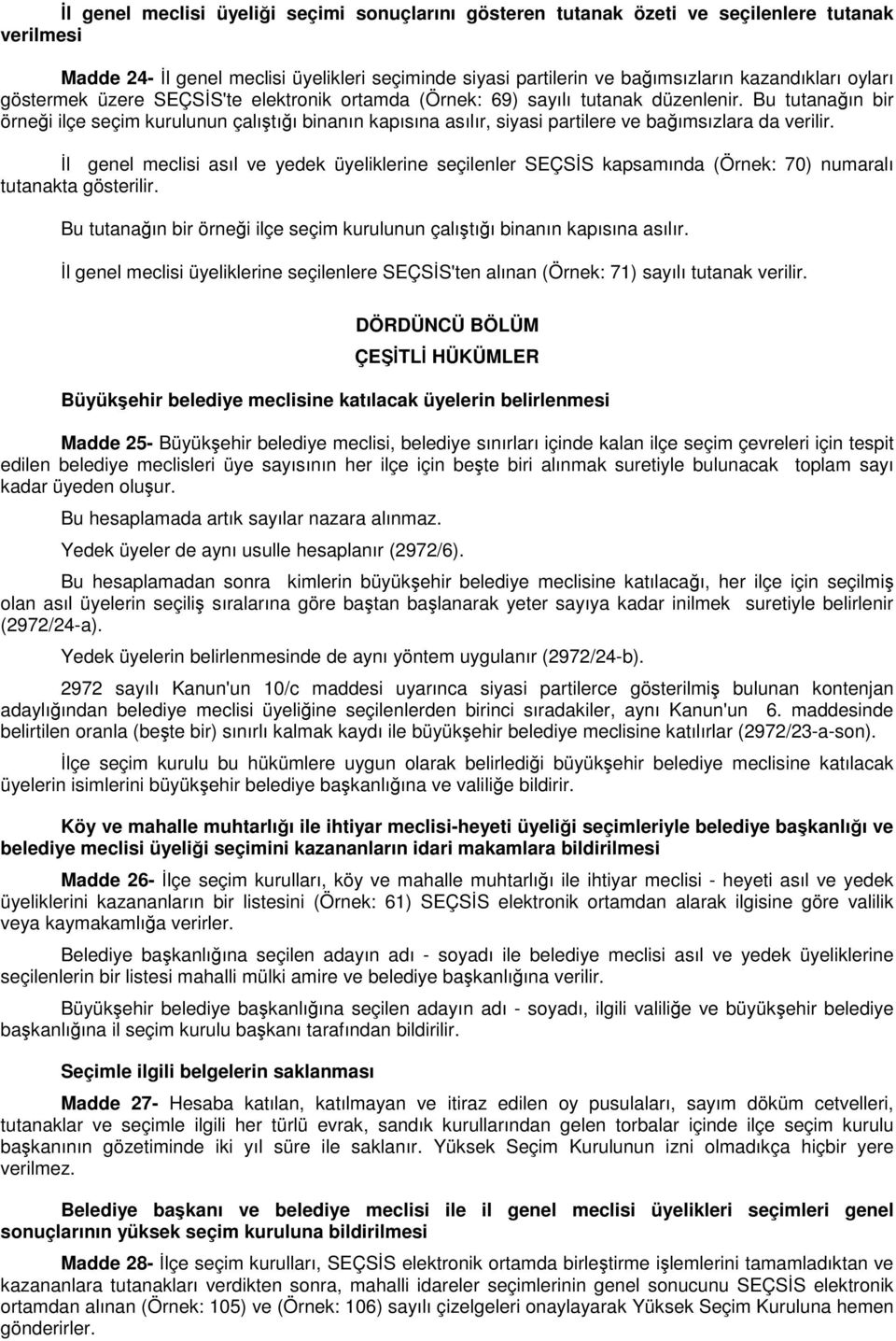 İl genel meclisi üyeliği seçimi sonuçlarını gösteren tutanak özeti ve seçilenlere tutanak verilmesi

Madde 24- İl genel meclisi üyelikleri seçiminde siyasi partilerin ve bağımsızların kazandıkları oyları göstermek üzere SEÇSİS'te elektronik ortamda (Örnek: 69) sayılı tutanak düzenlenir. Bu tutanağın bir örneği ilçe seçim kurulunun çalıştığı binanın kapısına asılır, siyasi partilere ve bağımsızlara da verilir.

İl genel meclisi asıl ve yedek üyeliklerine seçilenler SEÇSİS kapsamında (Örnek: 70) numaralı tutanakta gösterilir.

Bu tutanağın bir örneği ilçe seçim kurulunun çalıştığı binanın kapısına asılır.

İl genel meclisi üyeliklerine seçilenlere SEÇSİS'ten alınan (Örnek: 71) sayılı tutanak verilir.

DÖRDÜNCÜ BÖLÜM

ÇEŞİTLİ HÜKÜMLER

Büyükşehir belediye meclisine katılacak üyelerin belirlenmesi

Madde 25- Büyükşehir belediye meclisi, belediye sınırları içinde kalan ilçe seçim çevreleri için tespit edilen belediye meclisleri üye sayısının her ilçe için beşte biri alınmak suretiyle bulunacak toplam sayı kadar üyeden oluşur.

Bu hesaplamada artık sayılar nazara alınmaz.

Yedek üyeler de aynı usulle hesaplanır (2972/6).

Bu hesaplamadan sonra kimlerin büyükşehir belediye meclisine katılacağı, her ilçe için seçilmiş olan asıl üyelerin seçiliş sıralarına göre baştan başlanarak yeter sayıya kadar inilmek suretiyle belirlenir (2972/24-a).

Yedek üyelerin belirlenmesinde de aynı yöntem uygulanır (2972/24-b).

2972 sayılı Kanun'un 10/c maddesi uyarınca siyasi partilerce gösterilmiş bulunan kontenjan adaylığından belediye meclisi üyeliğine seçilenlerden birinci sıradakiler, aynı Kanun'un 6. maddesinde belirtilen oranla (beşte bir) sınırlı kalmak kaydı ile büyükşehir belediye meclisine katılırlar (2972/23-a-son).

İlçe seçim kurulu bu hükümlere uygun olarak belirlediği büyükşehir belediye meclisine katılacak üyelerin isimlerini büyükşehir belediye başkanlığına ve valiliğe bildirir.

Köy ve mahalle muhtarlığı ile ihtiyar meclisi-heyeti üyeliği seçimleriyle belediye başkanlığı ve belediye meclisi üyeliği seçimini kazananların idari makamlara bildirilmesi

Madde 26- İlçe seçim kurulları, köy ve mahalle muhtarlığı ile ihtiyar meclisi - heyeti asıl ve yedek üyeliklerini kazananların bir listesini (Örnek: 61) SEÇSİS elektronik ortamdan alarak ilgisine göre valilik veya kaymakamlığa verirler.

Belediye başkanlığına seçilen adayın adı - soyadı ile belediye meclisi asıl ve yedek üyeliklerine seçilenlerin bir listesi mahalli mülki amire ve belediye başkanlığına verilir.

Büyükşehir belediye başkanlığına seçilen adayın adı - soyadı, ilgili valiliğe ve büyükşehir belediye başkanlığına il seçim kurulu başkanı tarafından bildirilir.

Seçimle ilgili belgelerin saklanması

Madde 27- Hesaba katılan, katılmayan ve itiraz edilen oy pusulaları, sayım döküm cetvelleri, tutanaklar ve seçimle ilgili her türlü evrak, sandık kurullarından gelen torbalar içinde ilçe seçim kurulu başkanının gözetiminde iki yıl süre ile saklanır. Yüksek Seçim Kurulunun izni olmadıkça hiçbir yere verilmez.

Belediye başkanı ve belediye meclisi ile il genel meclisi üyelikleri seçimleri genel sonuçlarının yüksek seçim kuruluna bildirilmesi

Madde 28- İlçe seçim kurulları, SEÇSİS elektronik ortamda birleştirme işlemlerini tamamladıktan ve kazananlara tutanakları verdikten sonra, mahalli idareler seçimlerinin genel sonucunu SEÇSİS elektronik ortamdan alınan (Örnek: 105) ve (Örnek: 106) sayılı çizelgeleri onaylayarak Yüksek Seçim Kuruluna hemen gönderirler.